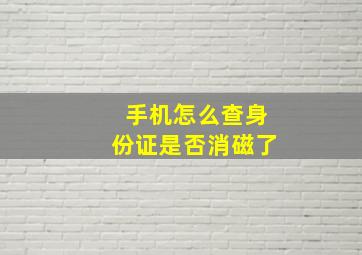 手机怎么查身份证是否消磁了